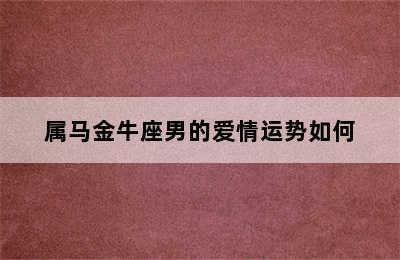 属马金牛座男的爱情运势如何